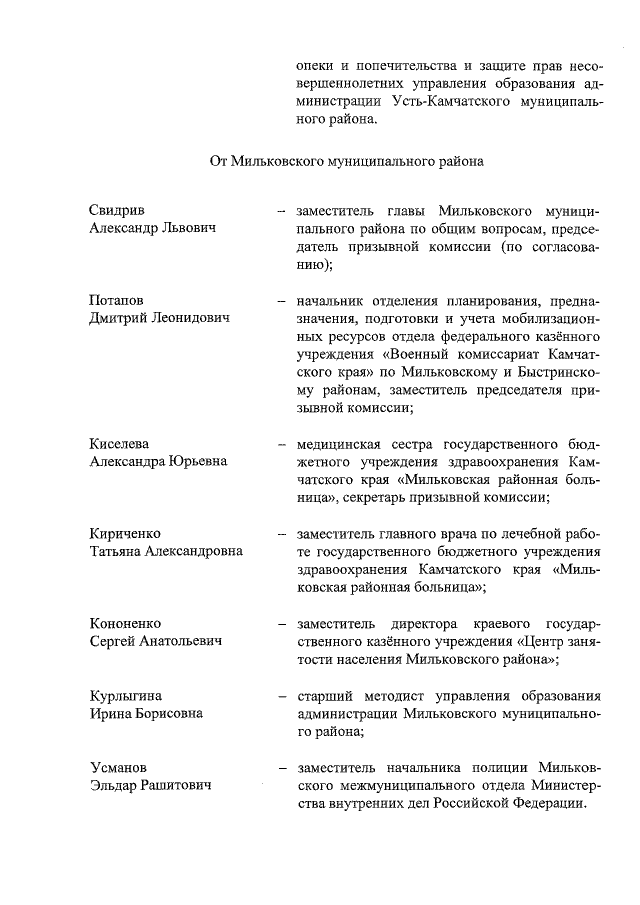 опеки и попечительства и защите прав несовершеннолетних управления образования администрации Усть-Камчатского муниципального района.

От Мильковского муниципального района

Свидрив
Александр Львович – заместитель главы Мильковского муниципального района по общим вопросам, председатель призывной комиссии (по согласованию);

Потапов
Дмитрий Леонидович – начальник отделения планирования, предназначения, подготовки и учета мобилизационных ресурсов отдела федерального казённого учреждения «Военный комиссариат Камчатского края» по Мильковскому и Быстринскому районам, заместитель председателя призывной комиссии;

Киселева
Александра Юрьевна – медицинская сестра государственного бюджетного учреждения здравоохранения Камчатского края «Мильковская районная больница», секретарь призывной комиссии;

Кириченко
Татьяна Александровна – заместитель главного врача по лечебной работе государственного бюджетного учреждения здравоохранения Камчатского края «Мильковская районная больница»;

Кононенко
Сергей Анатольевич – заместитель директора краевого государственного казённого учреждения «Центр занятости населения Мильковского района»;

Курлыгина
Ирина Борисовна – старший методист управления образования администрации Мильковского муниципального района;

Усманов
Эльдар Рашитович – заместитель начальника полиции Мильковского межмуниципального отдела Министерства внутренних дел Российской Федерации.